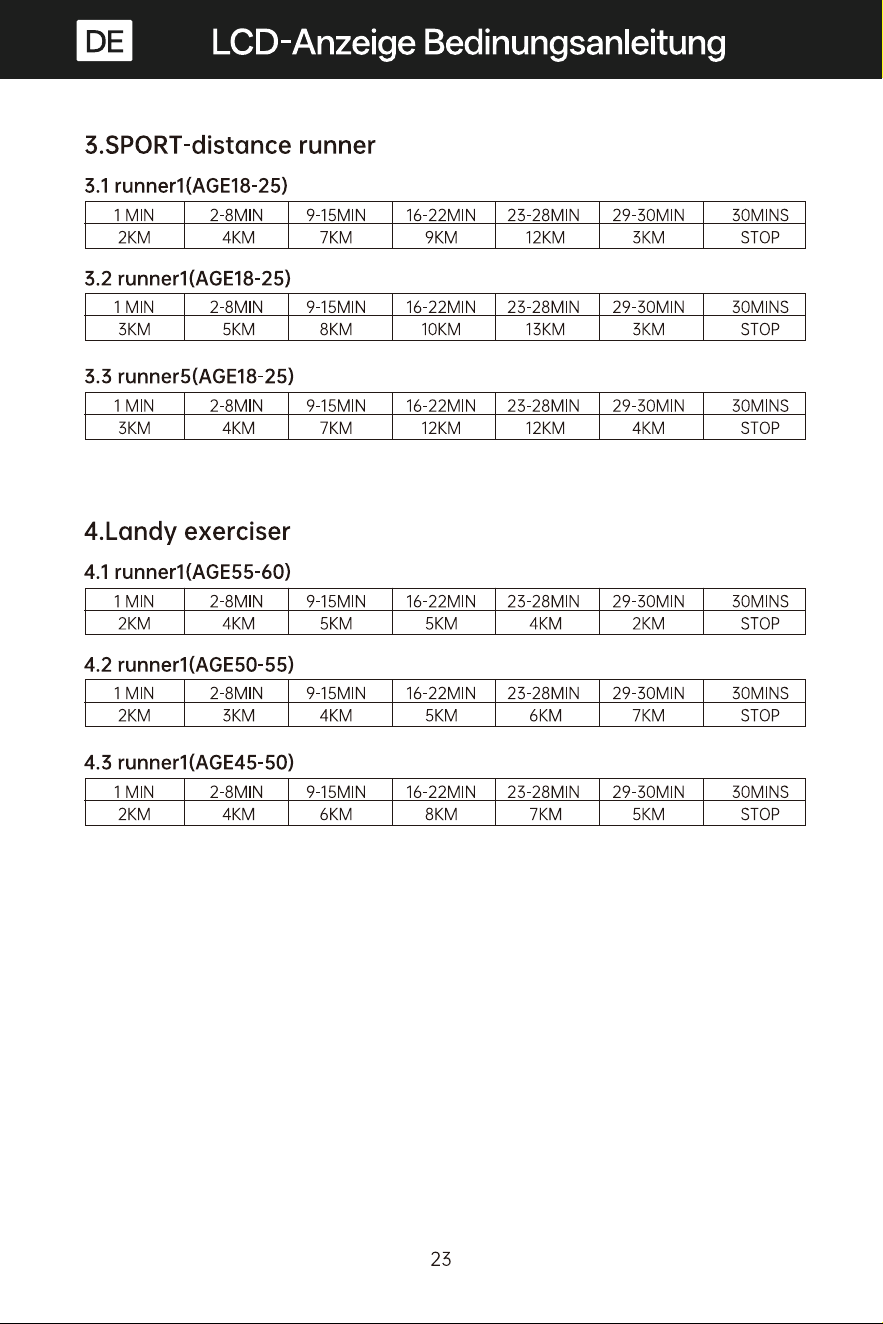 DE LCD-Anzeige Bedinungsanleitung

3.SPORT-distance runner

3.1 runner1(AGE18-25)

| 1 MIN | 2-8MIN | 9-15MIN | 16-22MIN | 23-28MIN | 29-30MIN | 30MINS |
|---|---|---|---|---|---|---|
| 2KM | 4KM | 7KM | 9KM | 12KM | 3KM | STOP |

3.2 runner1(AGE18-25)

| 1 MIN | 2-8MIN | 9-15MIN | 16-22MIN | 23-28MIN | 29-30MIN | 30MINS |
|---|---|---|---|---|---|---|
| 3KM | 5KM | 8KM | 10KM | 13KM | 3KM | STOP |

3.3 runner5(AGE18-25)

| 1 MIN | 2-8MIN | 9-15MIN | 16-22MIN | 23-28MIN | 29-30MIN | 30MINS |
|---|---|---|---|---|---|---|
| 3KM | 4KM | 7KM | 12KM | 12KM | 4KM | STOP |

4.Landy exerciser

4.1 runner1(AGE55-60)

| 1 MIN | 2-8MIN | 9-15MIN | 16-22MIN | 23-28MIN | 29-30MIN | 30MINS |
|---|---|---|---|---|---|---|
| 2KM | 4KM | 5KM | 5KM | 4KM | 2KM | STOP |

4.2 runner1(AGE50-55)

| 1 MIN | 2-8MIN | 9-15MIN | 16-22MIN | 23-28MIN | 29-30MIN | 30MINS |
|---|---|---|---|---|---|---|
| 2KM | 3KM | 4KM | 5KM | 6KM | 7KM | STOP |

4.3 runner1(AGE45-50)

| 1 MIN | 2-8MIN | 9-15MIN | 16-22MIN | 23-28MIN | 29-30MIN | 30MINS |
|---|---|---|---|---|---|---|
| 2KM | 4KM | 6KM | 8KM | 7KM | 5KM | STOP |

23